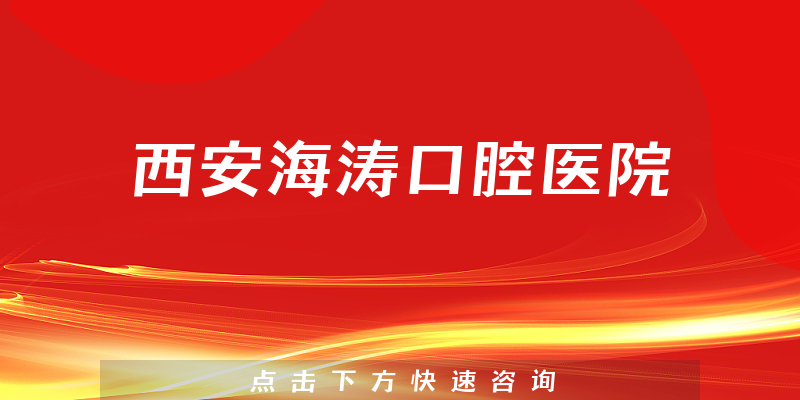 西安海涛口腔医院

点击下方快速咨询